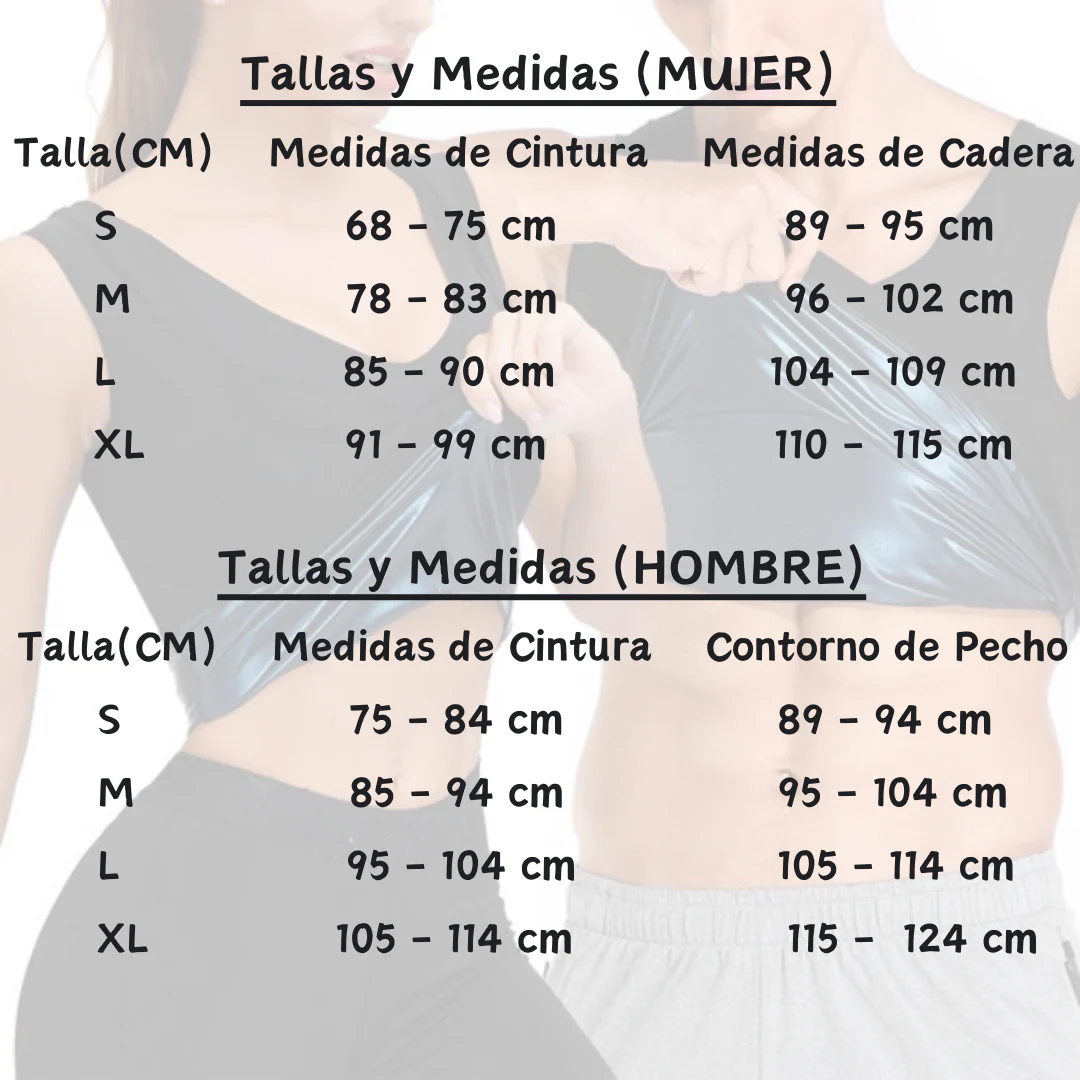 Tallas y Medidas (MUJER)

| Talla(CM) | Medidas de Cintura | Medidas de Cadera |
|---|---|---|
| S | 68 - 75 cm | 89 - 95 cm |
| M | 78 - 83 cm | 96 - 102 cm |
| L | 85 - 90 cm | 104 - 109 cm |
| XL | 91 - 99 cm | 110 - 115 cm |

Tallas y Medidas (HOMBRE)

| Talla(CM) | Medidas de Cintura | Contorno de Pecho |
|---|---|---|
| S | 75 - 84 cm | 89 - 94 cm |
| M | 85 - 94 cm | 95 - 104 cm |
| L | 95 - 104 cm | 105 - 114 cm |
| XL | 105 - 114 cm | 115 - 124 cm |